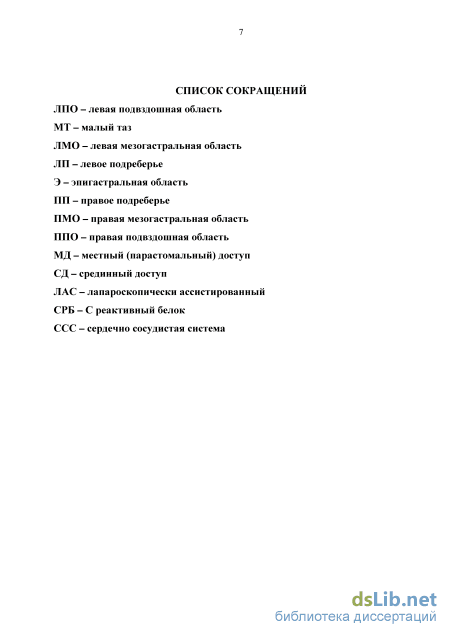 7

СПИСОК СОКРАЩЕНИЙ

ЛПО – левая подвздошная область

МТ – малый таз

ЛМО – левая мезогастральная область

ЛП – левое подреберье

Э – эпигастральная область

ПП – правое подреберье

ПМО – правая мезогастральная область

ППО – правая подвздошная область

МД – местный (парастомальный) доступ

СД – срединный доступ

ЛАС – лапароскопически ассистированный

СРБ – С реактивный белок

ССС – сердечно сосудистая система

dsLib.net
библиотека диссертаций